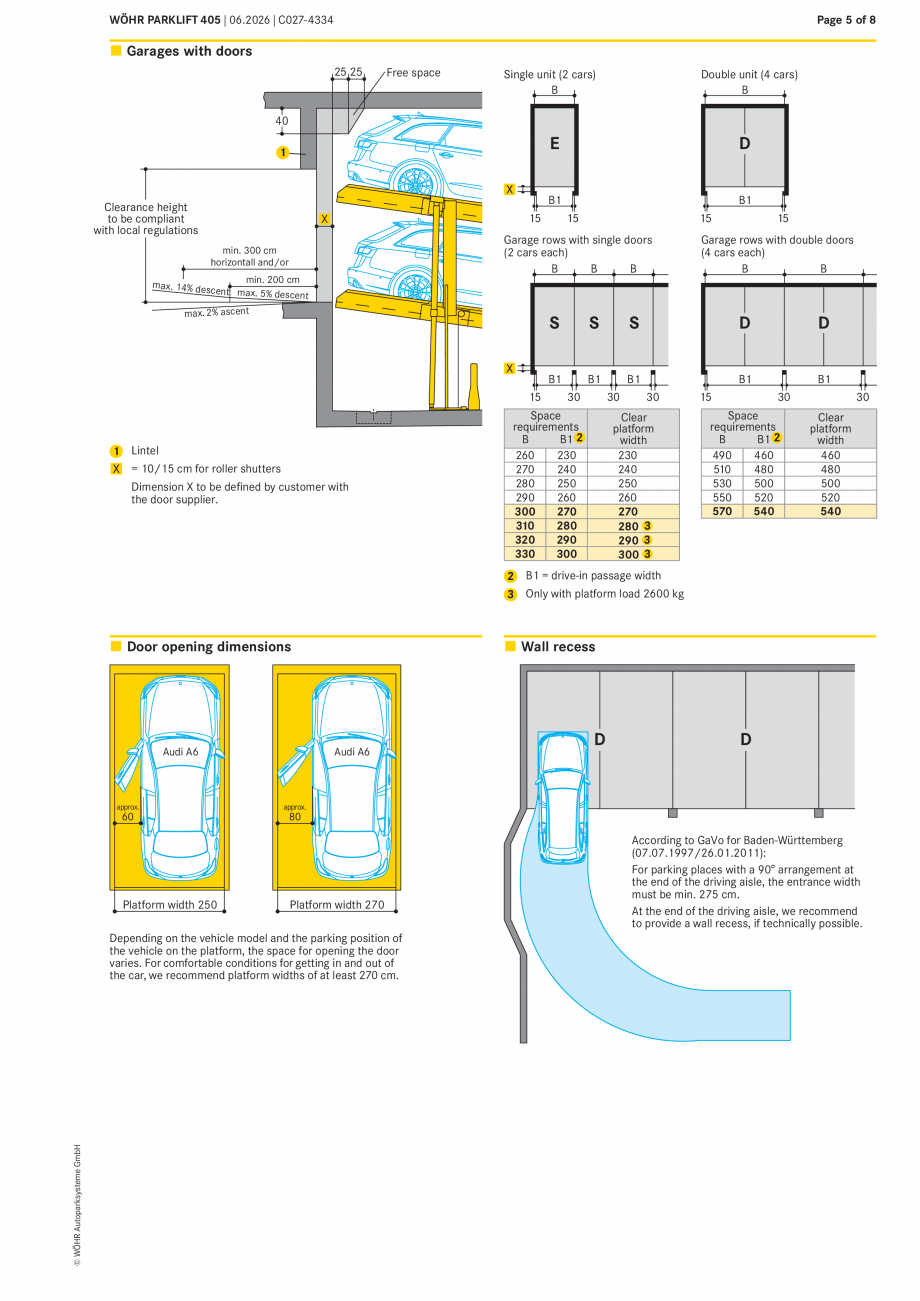 WÖHR PARKLIFT 405 | 06.2026 | C027-4334

Page 5 of 8

Garages with doors

25 25
Free space
40
1
Clearance height to be compliant with local regulations
X
min. 300 cm horizontall and/or
min. 200 cm
max. 14% descent
max. 5% descent
max. 2% ascent

1 Lintel
X = 10/15 cm for roller shutters
Dimension X to be defined by customer with the door supplier.

Single unit (2 cars)
B
E
X
B1
15 15

Double unit (4 cars)
B
D
B1
15 15

Garage rows with single doors (2 cars each)
B B B
S S S
X
B1 B1 B1
15 30 30 30

Garage rows with double doors (4 cars each)
B B
D D
B1 B1
15 30 30

| Space requirements B | B1 2 | Clear platform width |
|---|---|---|
| 260 | 230 | 230 |
| 270 | 240 | 240 |
| 280 | 250 | 250 |
| 290 | 260 | 260 |
| 300 | 270 | 270 |
| 310 | 280 | 280 3 |
| 320 | 290 | 290 3 |
| 330 | 300 | 300 3 |

| Space requirements B | B1 2 | Clear platform width |
|---|---|---|
| 490 | 460 | 460 |
| 510 | 480 | 480 |
| 530 | 500 | 500 |
| 550 | 520 | 520 |
| 570 | 540 | 540 |

2 B1 = drive-in passage width
3 Only with platform load 2600 kg

Door opening dimensions

Audi A6
approx. 60
Platform width 250

Audi A6
approx. 80
Platform width 270

Depending on the vehicle model and the parking position of the vehicle on the platform, the space for opening the door varies. For comfortable conditions for getting in and out of the car, we recommend platform widths of at least 270 cm.

Wall recess

D
D

According to GaVo for Baden-Württemberg (07.07.1997/26.01.2011):
For parking places with a 90° arrangement at the end of the driving aisle, the entrance width must be min. 275 cm.
At the end of the driving aisle, we recommend to provide a wall recess, if technically possible.

© WÖHR Autoparksysteme GmbH